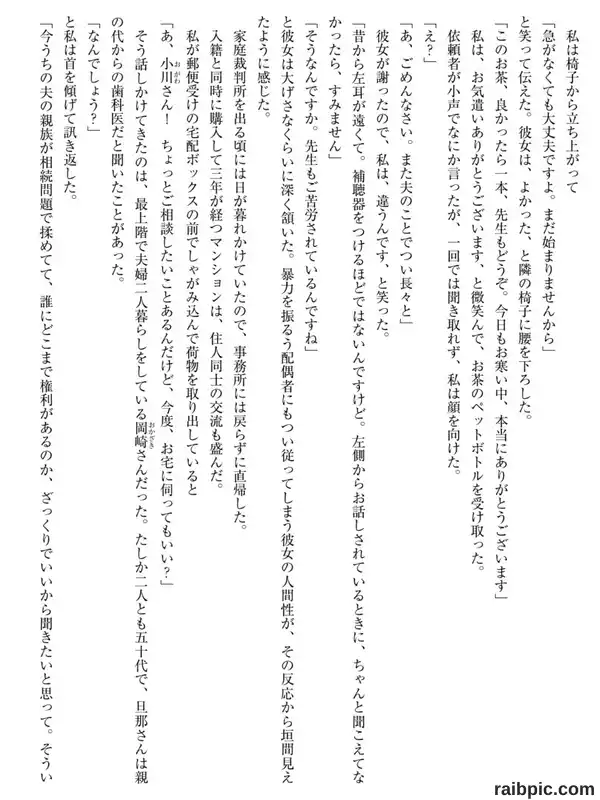 私は椅子から立ち上がって
「急がなくても大丈夫ですよ。まだ始まりませんから」
と笑って伝えた。彼女は、よかった、と隣の椅子に腰を下ろした。
「このお茶、良かったら一本、先生もどうぞ。今日もお寒い中、本当にありがとうございます」
私は、お気遣いありがとうございます、と微笑んで、お茶のペットボトルを受け取った。
依頼者が小声でなにか言ったが、一回では聞き取れず、私は顔を向けた。
「え？」
「あ、ごめんなさい。また夫のことでつい長々と」
彼女が謝ったので、私は、違うんです、と笑った。
「昔から左耳が遠くて。補聴器をつけるほどではないんですけど。左側からお話しされているときに、ちゃんと聞こえてなかったら、すみません」
「そうなんですか。先生もご苦労されているんですね」
と彼女は大げさなくらいに深く頷いた。暴力を振るう配偶者にもつい従ってしまう彼女の人間性が、その反応から垣間見えたように感じた。
家庭裁判所を出る頃には日が暮れかけていたので、事務所には戻らずに直帰した。
入籍と同時に購入して三年が経つマンションは、住人同士の交流も盛んだ。
私が郵便受けの宅配ボックスの前でしゃがみ込んで荷物を取り出していると
「あ、小川さん！　ちょっとご相談したいことあるんだけど、今度、お宅に伺ってもいい？」
そう話しかけてきたのは、最上階で夫婦二人暮らしをしている岡崎さんだった。たしか二人とも五十代で、旦那さんは親の代からの歯科医だと聞いたことがあった。
「なんでしょう？」
と私は首を傾げて訊き返した。
「今うちの夫の親族が相続問題で揉めてて、誰にどこまで権利があるのか、ざっくりでいいから聞きたいと思って。そうい

raibpic.com